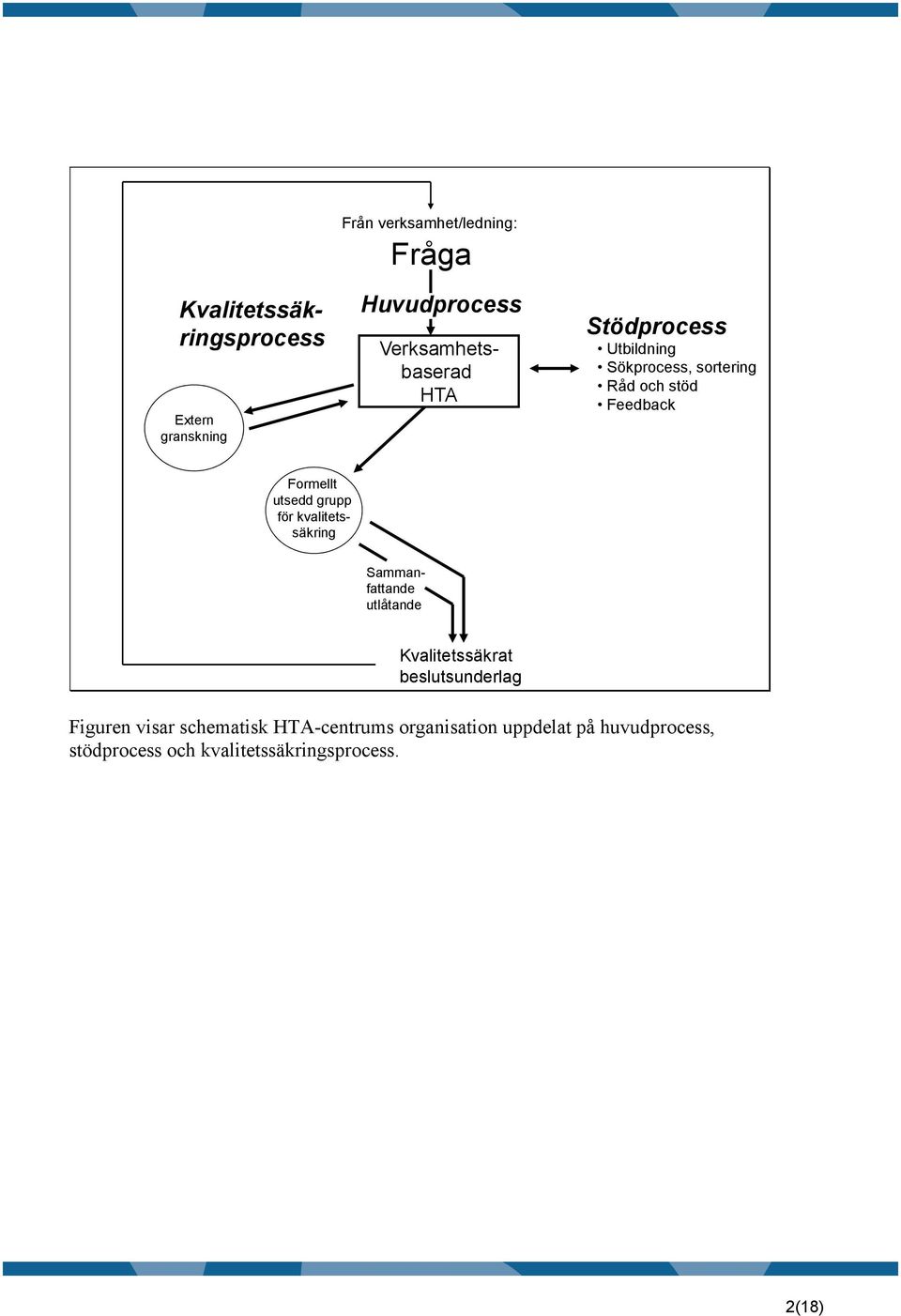 Från verksamhet/ledning:

Fråga

Kvalitetssäkringsprocess

Huvudprocess

Verksamhetsbaserad HTA

Stödprocess
• Utbildning
• Sökprocess, sortering
• Råd och stöd
• Feedback

Extern granskning

Formellt utsedd grupp för kvalitetssäkring

Sammanfattande utlåtande

Kvalitetssäkrat beslutsunderlag

Figuren visar schematisk HTA-centrums organisation uppdelat på huvudprocess, stödprocess och kvalitetssäkringsprocess.

2(18)